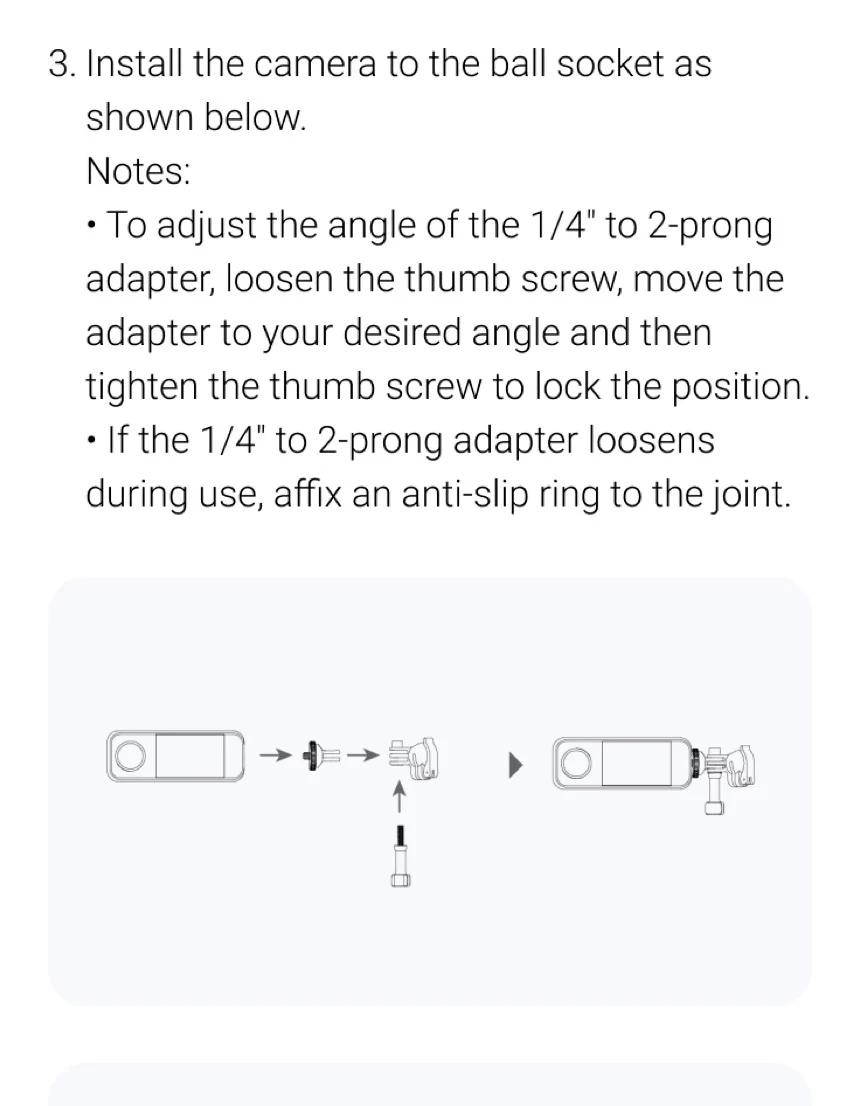 3. Install the camera to the ball socket as shown below.

Notes:

• To adjust the angle of the 1/4" to 2-prong adapter, loosen the thumb screw, move the adapter to your desired angle and then tighten the thumb screw to lock the position.

• If the 1/4" to 2-prong adapter loosens during use, affix an anti-slip ring to the joint.